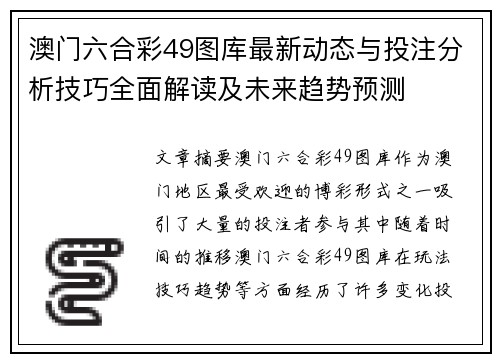 澳门六合彩49图库最新动态与投注分析技巧全面解读及未来趋势预测

文章摘要澳门六合彩49图库作为澳门地区最受欢迎的博彩形式之一吸引了大量的投注者参与其中随着时间的推移澳门六合彩49图库在玩法技巧趋势等方面经历了许多变化投